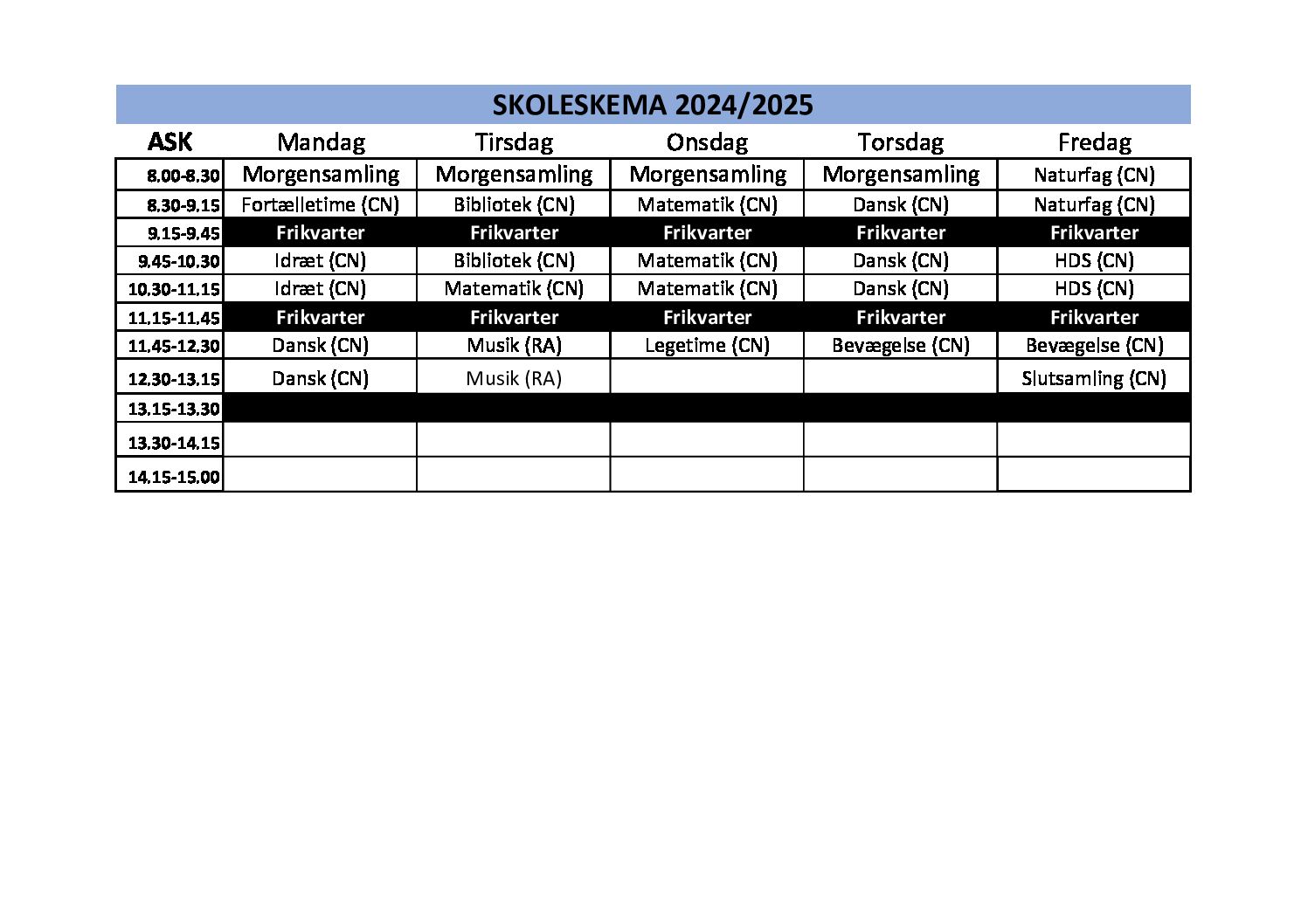 SKOLESKEMA 2024/2025

| ASK | Mandag | Tirsdag | Onsdag | Torsdag | Fredag |
|---|---|---|---|---|---|
| 8.00-8.30 | Morgensamling | Morgensamling | Morgensamling | Morgensamling | Naturfag (CN) |
| 8.30-9.15 | Fortælletime (CN) | Bibliotek (CN) | Matematik (CN) | Dansk (CN) | Naturfag (CN) |
| 9.15-9.45 | Frikvarter | Frikvarter | Frikvarter | Frikvarter | Frikvarter |
| 9.45-10.30 | Idræt (CN) | Bibliotek (CN) | Matematik (CN) | Dansk (CN) | HDS (CN) |
| 10.30-11.15 | Idræt (CN) | Matematik (CN) | Matematik (CN) | Dansk (CN) | HDS (CN) |
| 11.15-11.45 | Frikvarter | Frikvarter | Frikvarter | Frikvarter | Frikvarter |
| 11.45-12.30 | Dansk (CN) | Musik (RA) | Legetime (CN) | Bevægelse (CN) | Bevægelse (CN) |
| 12.30-13.15 | Dansk (CN) | Musik (RA) | | | Slutsamling (CN) |
| 13.15-13.30 | | | | | |
| 13.30-14.15 | | | | | |
| 14.15-15.00 | | | | | |